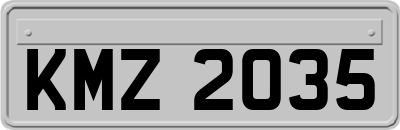 KMZ 2035